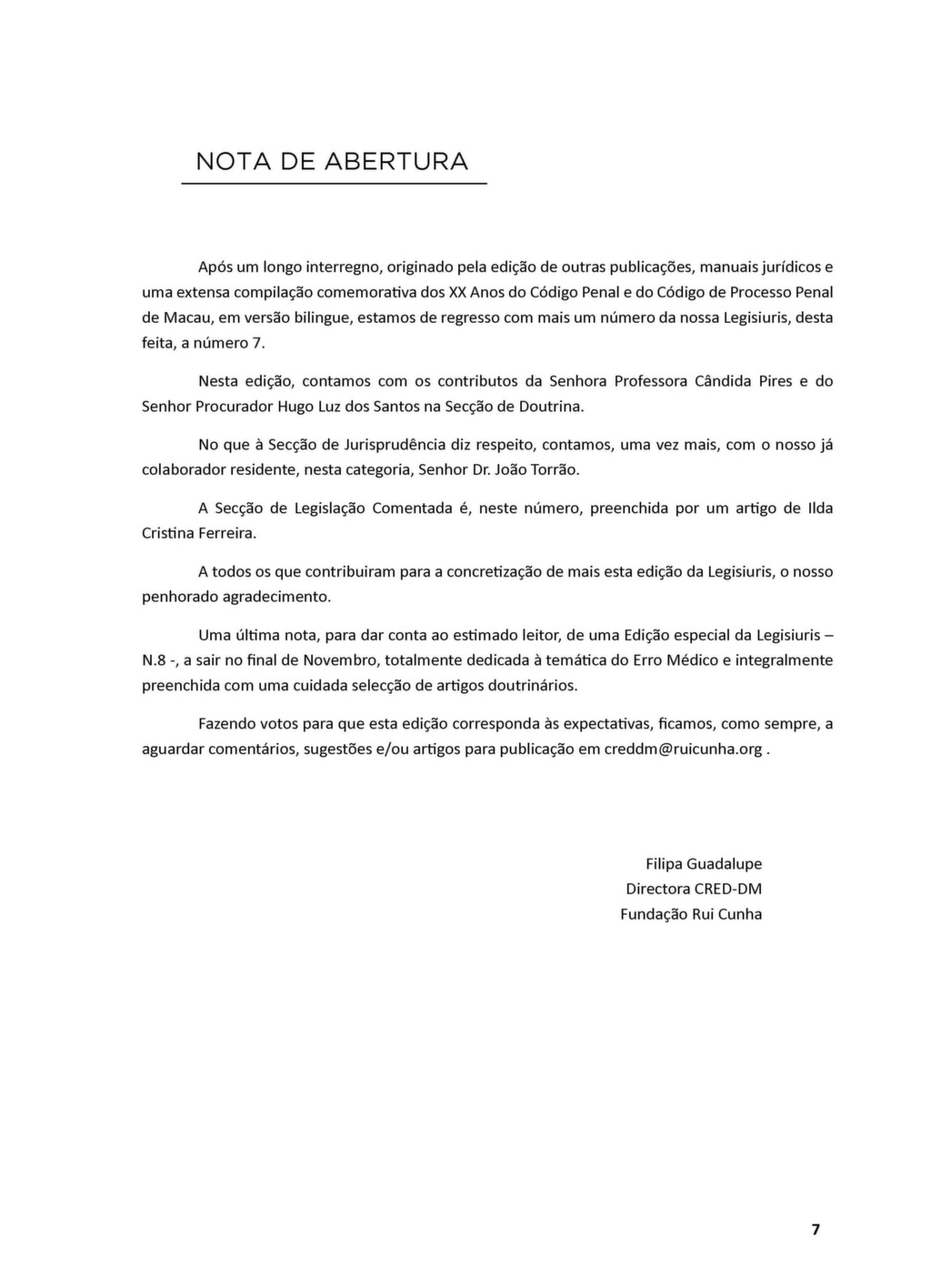 NOTA DE ABERTURA

Após um longo interregno, originado pela edição de outras publicações, manuais jurídicos e uma extensa compilação comemorativa dos XX Anos do Código Penal e do Código de Processo Penal de Macau, em versão bilingue, estamos de regresso com mais um número da nossa Legisiuris, desta feita, a número 7.

Nesta edição, contamos com os contributos da Senhora Professora Cândida Pires e do Senhor Procurador Hugo Luz dos Santos na Secção de Doutrina.

No que à Secção de Jurisprudência diz respeito, contamos, uma vez mais, com o nosso já colaborador residente, nesta categoria, Senhor Dr. João Torrão.

A Secção de Legislação Comentada é, neste número, preenchida por um artigo de Ilda Cristina Ferreira.

A todos os que contribuiram para a concretização de mais esta edição da Legisiuris, o nosso penhorado agradecimento.

Uma última nota, para dar conta ao estimado leitor, de uma Edição especial da Legisiuris – N.8 -, a sair no final de Novembro, totalmente dedicada à temática do Erro Médico e integralmente preenchida com uma cuidada selecção de artigos doutrinários.

Fazendo votos para que esta edição corresponda às expectativas, ficamos, como sempre, a aguardar comentários, sugestões e/ou artigos para publicação em creddm@ruicunha.org .

Filipa Guadalupe
Directora CRED-DM
Fundação Rui Cunha

7